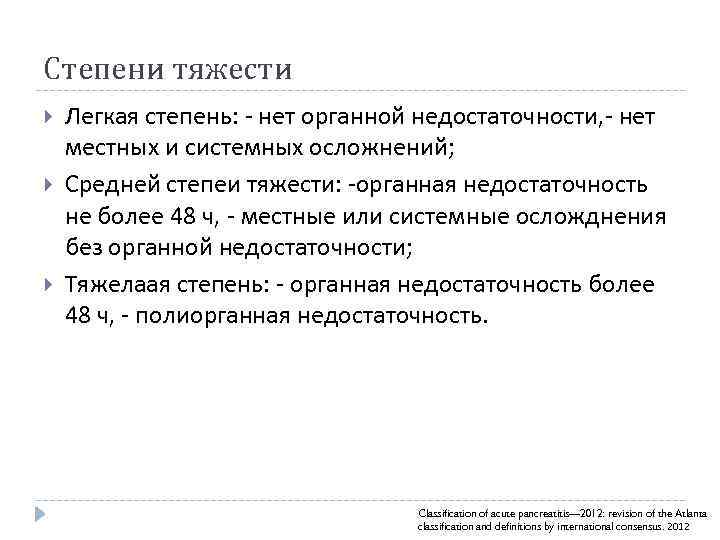 Степени тяжести

Легкая степень: - нет органной недостаточности,- нет местных и системных осложнений;

Средней степеи тяжести: -органная недостаточность не более 48 ч, - местные или системные осложднения без органной недостаточности;

Тяжелаая степень: - органная недостаточность более 48 ч, - полиорганная недостаточность.

Classification of acute pancreatitis—2012: revision of the Atlanta classification and definitions by international consensus. 2012